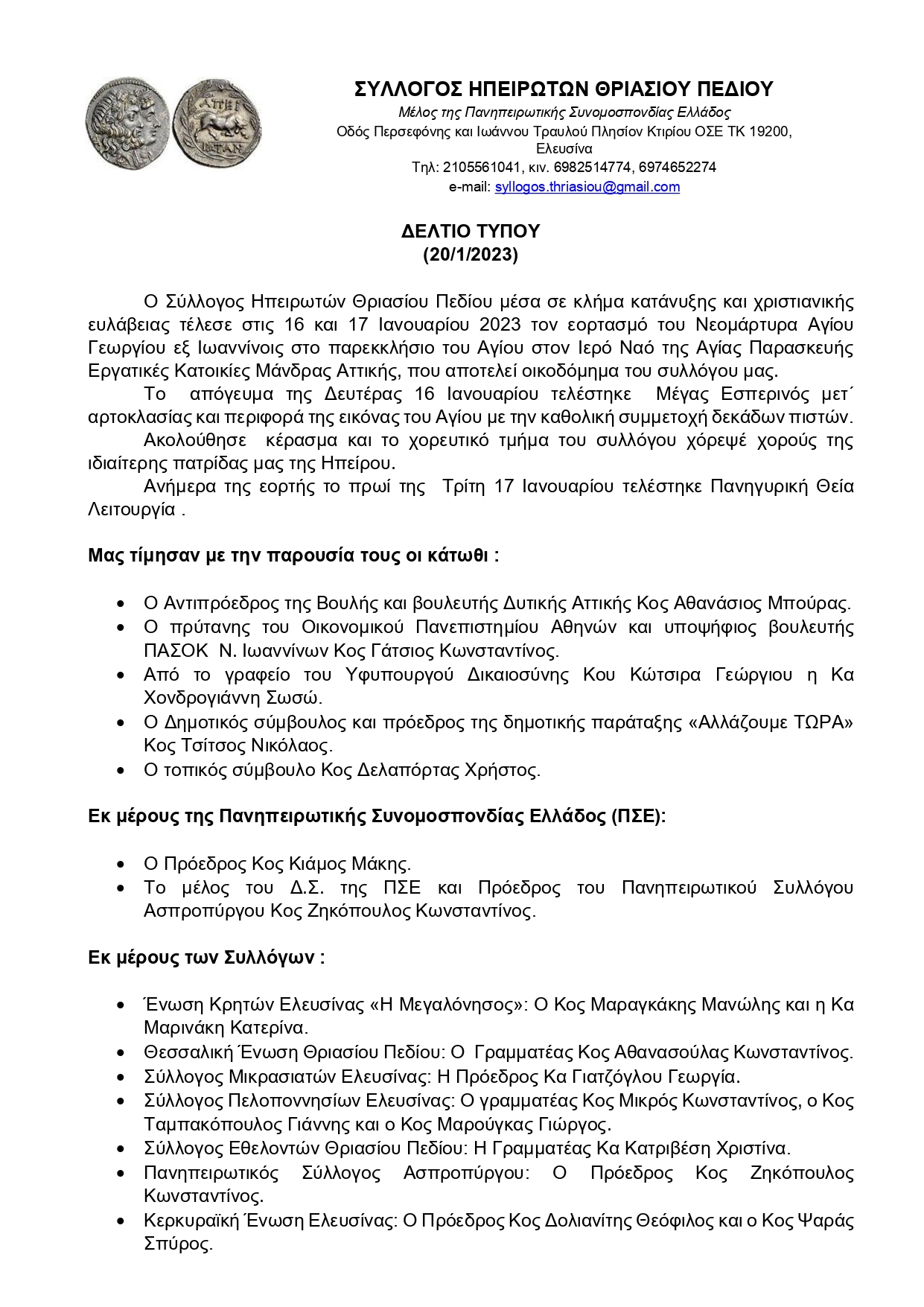 ΑΠΕΙ
ΡΩΤΑΝ

ΣΥΛΛΟΓΟΣ ΗΠΕΙΡΩΤΩΝ ΘΡΙΑΣΙΟΥ ΠΕΔΙΟΥ
Μέλος της Πανηπειρωτικής Συνομοσπονδίας Ελλάδος
Οδός Περσεφόνης και Ιωάννου Τραυλού Πλησίον Κτιρίου ΟΣΕ ΤΚ 19200, Ελευσίνα
Τηλ: 2105561041, κιν. 6982514774, 6974652274
e-mail: syllogos.thriasiou@gmail.com

ΔΕΛΤΙΟ ΤΥΠΟΥ
(20/1/2023)

Ο Σύλλογος Ηπειρωτών Θριασίου Πεδίου μέσα σε κλήμα κατάνυξης και χριστιανικής ευλάβειας τέλεσε στις 16 και 17 Ιανουαρίου 2023 τον εορτασμό του Νεομάρτυρα Αγίου Γεωργίου εξ Ιωαννίνοις στο παρεκκλήσιο του Αγίου στον Ιερό Ναό της Αγίας Παρασκευής Εργατικές Κατοικίες Μάνδρας Αττικής, που αποτελεί οικοδόμημα του συλλόγου μας.

Το απόγευμα της Δευτέρας 16 Ιανουαρίου τελέστηκε Μέγας Εσπερινός μετ΄ αρτοκλασίας και περιφορά της εικόνας του Αγίου με την καθολική συμμετοχή δεκάδων πιστών.

Ακολούθησε κέρασμα και το χορευτικό τμήμα του συλλόγου χόρεψέ χορούς της ιδιαίτερης πατρίδας μας της Ηπείρου.

Ανήμερα της εορτής το πρωί της Τρίτη 17 Ιανουαρίου τελέστηκε Πανηγυρική Θεία Λειτουργία .

Μας τίμησαν με την παρουσία τους οι κάτωθι :

• Ο Αντιπρόεδρος της Βουλής και βουλευτής Δυτικής Αττικής Κος Αθανάσιος Μπούρας.
• Ο πρύτανης του Οικονομικού Πανεπιστημίου Αθηνών και υποψήφιος βουλευτής ΠΑΣΟΚ Ν. Ιωαννίνων Κος Γάτσιος Κωνσταντίνος.
• Από το γραφείο του Υφυπουργού Δικαιοσύνης Κου Κώτσιρα Γεώργιου η Κα Χονδρογιάννη Σωσώ.
• Ο Δημοτικός σύμβουλος και πρόεδρος της δημοτικής παράταξης «Αλλάζουμε ΤΩΡΑ» Κος Τσίτσος Νικόλαος.
• Ο τοπικός σύμβουλο Κος Δελαπόρτας Χρήστος.

Εκ μέρους της Πανηπειρωτικής Συνομοσπονδίας Ελλάδος (ΠΣΕ):

• Ο Πρόεδρος Κος Κιάμος Μάκης.
• Το μέλος του Δ.Σ. της ΠΣΕ και Πρόεδρος του Πανηπειρωτικού Συλλόγου Ασπροπύργου Κος Ζηκόπουλος Κωνσταντίνος.

Εκ μέρους των Συλλόγων :

• Ένωση Κρητών Ελευσίνας «Η Μεγαλόνησος»: Ο Κος Μαραγκάκης Μανώλης και η Κα Μαρινάκη Κατερίνα.
• Θεσσαλική Ένωση Θριασίου Πεδίου: Ο Γραμματέας Κος Αθανασούλας Κωνσταντίνος.
• Σύλλογος Μικρασιατών Ελευσίνας: Η Πρόεδρος Κα Γιατζόγλου Γεωργία.
• Σύλλογος Πελοποννησίων Ελευσίνας: Ο γραμματέας Κος Μικρός Κωνσταντίνος, ο Κος Ταμπακόπουλος Γιάννης και ο Κος Μαρούγκας Γιώργος.
• Σύλλογος Εθελοντών Θριασίου Πεδίου: Η Γραμματέας Κα Κατριβέση Χριστίνα.
• Πανηπειρωτικός Σύλλογος Ασπροπύργου: Ο Πρόεδρος Κος Ζηκόπουλος Κωνσταντίνος.
• Κερκυραϊκή Ένωση Ελευσίνας: Ο Πρόεδρος Κος Δολιανίτης Θεόφιλος και ο Κος Ψαράς Σπύρος.